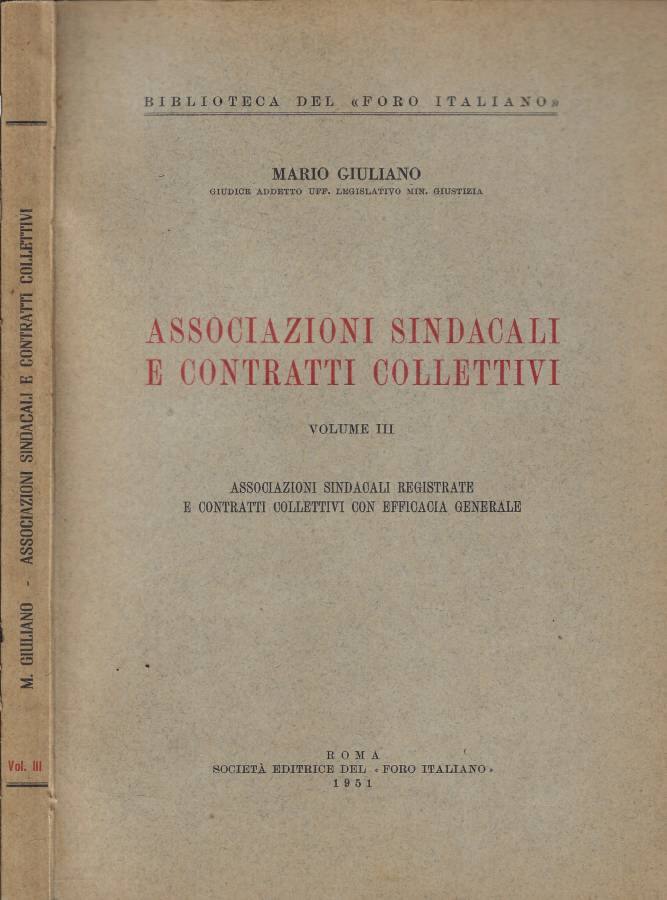 M. GIULIANO - ASSOCIAZIONI SINDACALI E CONTRATTI COLLETTIVI

Vol. III

BIBLIOTECA DEL «FORO ITALIANO»

MARIO GIULIANO
GIUDICE ADDETTO UFF. LEGISLATIVO MIN. GIUSTIZIA

ASSOCIAZIONI SINDACALI E CONTRATTI COLLETTIVI

VOLUME III

ASSOCIAZIONI SINDACALI REGISTRATE E CONTRATTI COLLETTIVI CON EFFICACIA GENERALE

ROMA
SOCIETÀ EDITRICE DEL «FORO ITALIANO»
1951